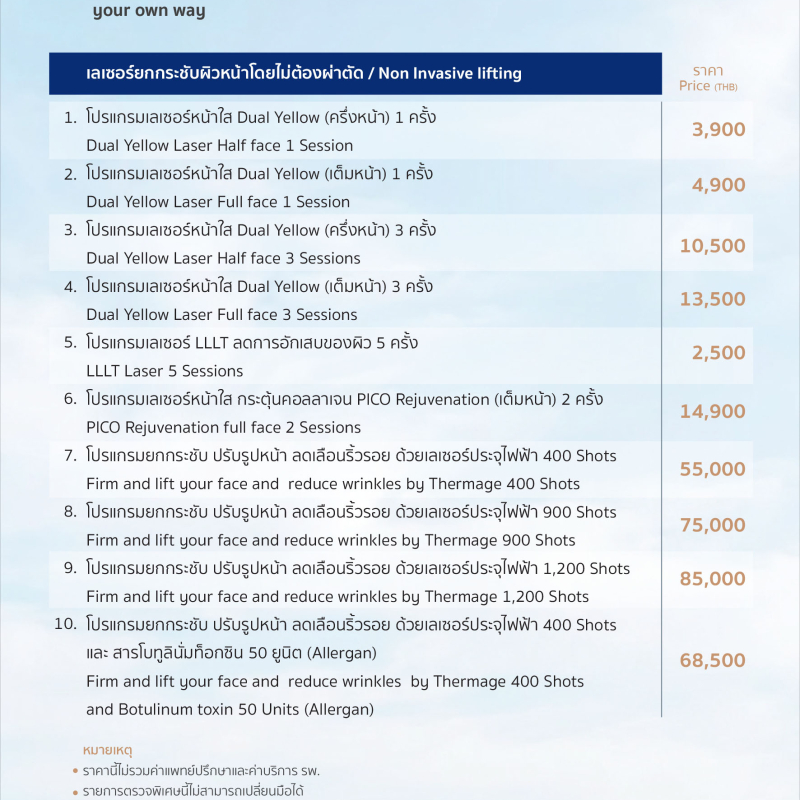 your own way

| เลเซอร์ยกกระชับผิวหน้าโดยไม่ต้องผ่าตัด / Non Invasive lifting | ราคา Price (THB) |
|---|---|
| 1. โปรแกรมเลเซอร์หน้าใส Dual Yellow (ครึ่งหน้า) 1 ครั้ง Dual Yellow Laser Half face 1 Session | 3,900 |
| 2. โปรแกรมเลเซอร์หน้าใส Dual Yellow (เต็มหน้า) 1 ครั้ง Dual Yellow Laser Full face 1 Session | 4,900 |
| 3. โปรแกรมเลเซอร์หน้าใส Dual Yellow (ครึ่งหน้า) 3 ครั้ง Dual Yellow Laser Half face 3 Sessions | 10,500 |
| 4. โปรแกรมเลเซอร์หน้าใส Dual Yellow (เต็มหน้า) 3 ครั้ง Dual Yellow Laser Full face 3 Sessions | 13,500 |
| 5. โปรแกรมเลเซอร์ LLLT ลดการอักเสบของผิว 5 ครั้ง LLLT Laser 5 Sessions | 2,500 |
| 6. โปรแกรมเลเซอร์หน้าใส กระตุ้นคอลลาเจน PICO Rejuvenation (เต็มหน้า) 2 ครั้ง PICO Rejuvenation full face 2 Sessions | 14,900 |
| 7. โปรแกรมยกกระชับ ปรับรูปหน้า ลดเลือนริ้วรอย ด้วยเลเซอร์ประจุไฟฟ้า 400 Shots Firm and lift your face and reduce wrinkles by Thermage 400 Shots | 55,000 |
| 8. โปรแกรมยกกระชับ ปรับรูปหน้า ลดเลือนริ้วรอย ด้วยเลเซอร์ประจุไฟฟ้า 900 Shots Firm and lift your face and reduce wrinkles by Thermage 900 Shots | 75,000 |
| 9. โปรแกรมยกกระชับ ปรับรูปหน้า ลดเลือนริ้วรอย ด้วยเลเซอร์ประจุไฟฟ้า 1,200 Shots Firm and lift your face and reduce wrinkles by Thermage 1,200 Shots | 85,000 |
| 10. โปรแกรมยกกระชับ ปรับรูปหน้า ลดเลือนริ้วรอย ด้วยเลเซอร์ประจุไฟฟ้า 400 Shots และ สารโบทูลินั่มท็อกซิน 50 ยูนิต (Allergan) Firm and lift your face and reduce wrinkles by Thermage 400 Shots and Botulinum toxin 50 Units (Allergan) | 68,500 |

หมายเหตุ
• ราคานี้ไม่รวมค่าแพทย์ปรึกษาและค่าบริการ รพ.
• รายการตรวจพิเศษนี้ไม่สามารถเปลี่ยนมือได้